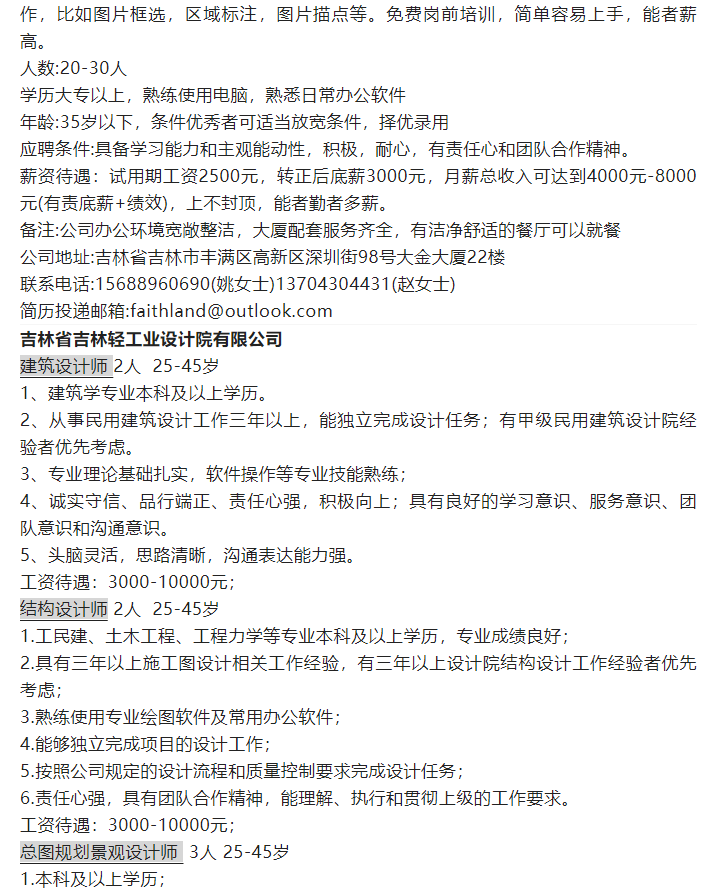 作，比如图片框选，区域标注，图片描点等。免费岗前培训，简单容易上手，能者薪高。
人数:20-30人
学历大专以上，熟练使用电脑，熟悉日常办公软件
年龄:35岁以下，条件优秀者可适当放宽条件，择优录用
应聘条件:具备学习能力和主观能动性，积极，耐心，有责任心和团队合作精神。
薪资待遇：试用期工资2500元，转正后底薪3000元，月薪总收入可达到4000元-8000元(有责底薪+绩效)，上不封顶，能者勤者多薪。
备注:公司办公环境宽敞整洁，大厦配套服务齐全，有洁净舒适的餐厅可以就餐
公司地址:吉林省吉林市丰满区高新区深圳街98号大金大厦22楼
联系电话:15688960690(姚女士)13704304431(赵女士)
简历投递邮箱:faithland@outlook.com
吉林省吉林轻工业设计院有限公司
建筑设计师 2人 25-45岁
1、建筑学专业本科及以上学历。
2、从事民用建筑设计工作三年以上，能独立完成设计任务；有甲级民用建筑设计院经验者优先考虑。
3、专业理论基础扎实，软件操作等专业技能熟练；
4、诚实守信、品行端正、责任心强，积极向上；具有良好的学习意识、服务意识、团队意识和沟通意识。
5、头脑灵活，思路清晰，沟通表达能力强。
工资待遇：3000-10000元；
结构设计师 2人 25-45岁
1.工民建、土木工程、工程力学等专业本科及以上学历，专业成绩良好；
2.具有三年以上施工图设计相关工作经验，有三年以上设计院结构设计工作经验者优先考虑；
3.熟练使用专业绘图软件及常用办公软件；
4.能够独立完成项目的设计工作；
5.按照公司规定的设计流程和质量控制要求完成设计任务；
6.责任心强，具有团队合作精神，能理解、执行和贯彻上级的工作要求。
工资待遇：3000-10000元；
总图规划景观设计师 3人 25-45岁
1.本科及以上学历；